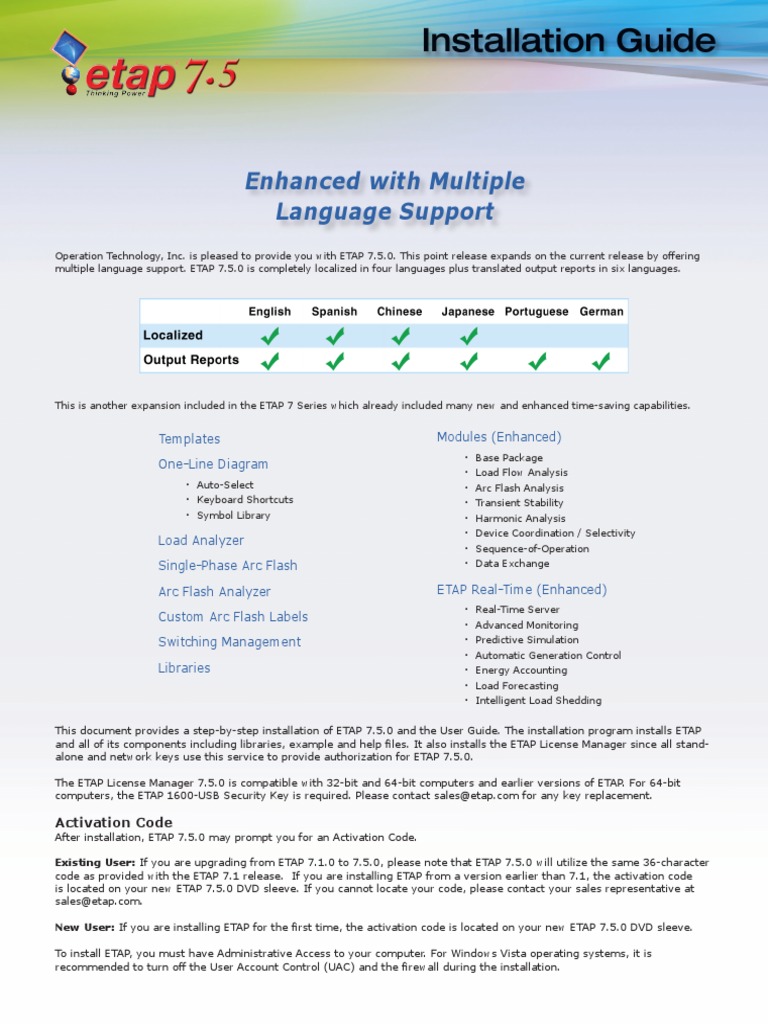 etap 7.5
Thinking Power

Installation Guide

Enhanced with Multiple Language Support

Operation Technology, Inc. is pleased to provide you with ETAP 7.5.0. This point release expands on the current release by offering multiple language support. ETAP 7.5.0 is completely localized in four languages plus translated output reports in six languages.

| | English | Spanish | Chinese | Japanese | Portuguese | German |
|---|---|---|---|---|---|---|
| Localized | ✓ | ✓ | ✓ | ✓ | | |
| Output Reports | ✓ | ✓ | ✓ | ✓ | ✓ | ✓ |

This is another expansion included in the ETAP 7 Series which already included many new and enhanced time-saving capabilities.

Templates

One-Line Diagram
• Auto-Select
• Keyboard Shortcuts
• Symbol Library

Load Analyzer

Single-Phase Arc Flash

Arc Flash Analyzer

Custom Arc Flash Labels

Switching Management

Libraries

Modules (Enhanced)
• Base Package
• Load Flow Analysis
• Arc Flash Analysis
• Transient Stability
• Harmonic Analysis
• Device Coordination / Selectivity
• Sequence-of-Operation
• Data Exchange

ETAP Real-Time (Enhanced)
• Real-Time Server
• Advanced Monitoring
• Predictive Simulation
• Automatic Generation Control
• Energy Accounting
• Load Forecasting
• Intelligent Load Shedding

This document provides a step-by-step installation of ETAP 7.5.0 and the User Guide. The installation program installs ETAP and all of its components including libraries, example and help files. It also installs the ETAP License Manager since all stand-alone and network keys use this service to provide authorization for ETAP 7.5.0.

The ETAP License Manager 7.5.0 is compatible with 32-bit and 64-bit computers and earlier versions of ETAP. For 64-bit computers, the ETAP 1600-USB Security Key is required. Please contact sales@etap.com for any key replacement.

Activation Code
After installation, ETAP 7.5.0 may prompt you for an Activation Code.

Existing User: If you are upgrading from ETAP 7.1.0 to 7.5.0, please note that ETAP 7.5.0 will utilize the same 36-character code as provided with the ETAP 7.1 release. If you are installing ETAP from a version earlier than 7.1, the activation code is located on your new ETAP 7.5.0 DVD sleeve. If you cannot locate your code, please contact your sales representative at sales@etap.com.

New User: If you are installing ETAP for the first time, the activation code is located on your new ETAP 7.5.0 DVD sleeve.

To install ETAP, you must have Administrative Access to your computer. For Windows Vista operating systems, it is recommended to turn off the User Account Control (UAC) and the firewall during the installation.